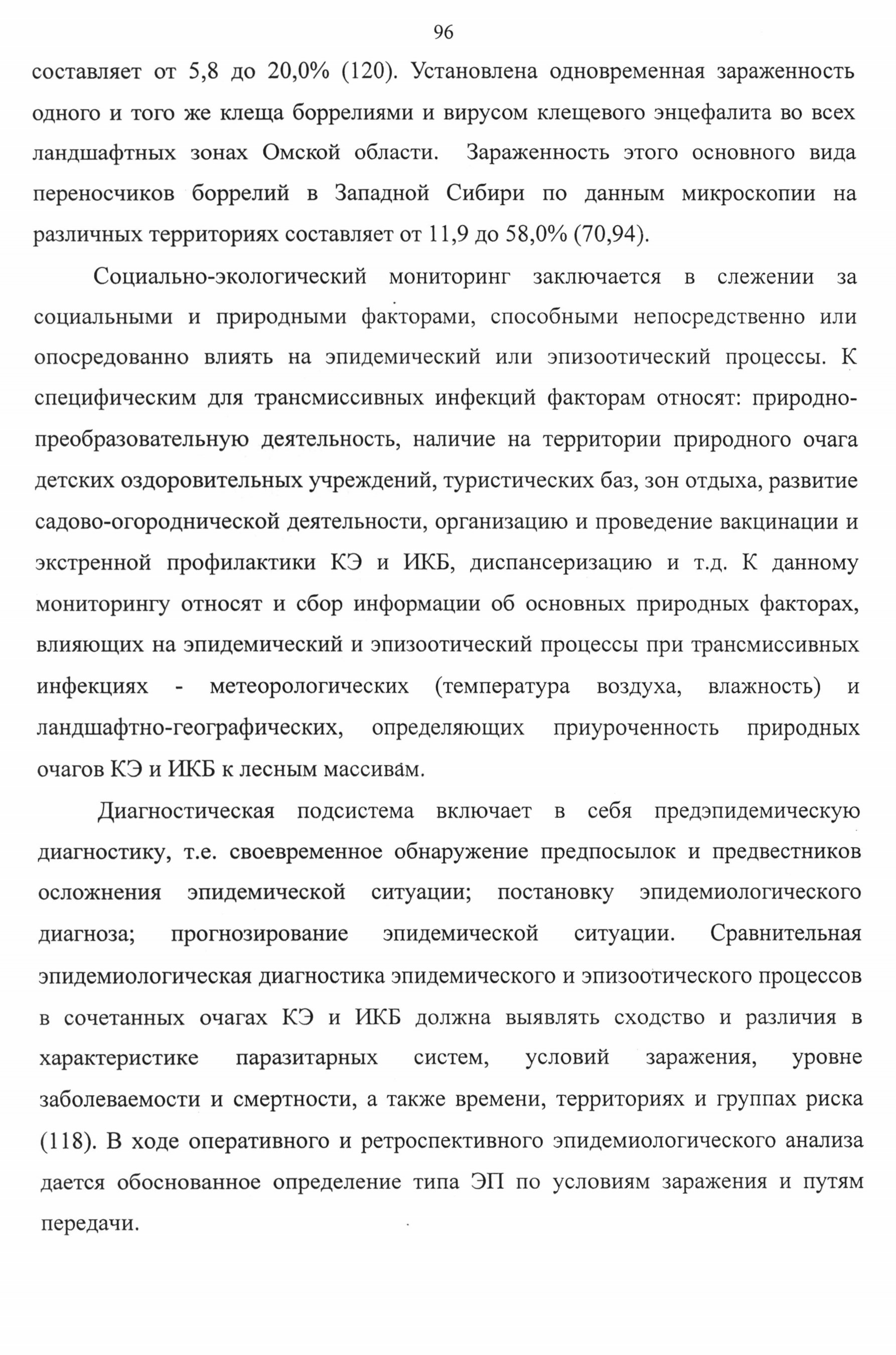 96

составляет от 5,8 до 20,0% (120). Установлена одновременная зараженность одного и того же клеща боррелиями и вирусом клещевого энцефалита во всех ландшафтных зонах Омской области. Зараженность этого основного вида переносчиков боррелий в Западной Сибири по данным микроскопии на различных территориях составляет от 11,9 до 58,0% (70,94).

Социально-экологический мониторинг заключается в слежении за социальными и природными факторами, способными непосредственно или опосредованно влиять на эпидемический или эпизоотический процессы. К специфическим для трансмиссивных инфекций факторам относят: природно-преобразовательную деятельность, наличие на территории природного очага детских оздоровительных учреждений, туристических баз, зон отдыха, развитие садово-огороднической деятельности, организацию и проведение вакцинации и экстренной профилактики КЭ и ИКБ, диспансеризацию и т.д. К данному мониторингу относят и сбор информации об основных природных факторах, влияющих на эпидемический и эпизоотический процессы при трансмиссивных инфекциях - метеорологических (температура воздуха, влажность) и ландшафтно-географических, определяющих приуроченность природных очагов КЭ и ИКБ к лесным массивам.

Диагностическая подсистема включает в себя предэпидемическую диагностику, т.е. своевременное обнаружение предпосылок и предвестников осложнения эпидемической ситуации; постановку эпидемиологического диагноза; прогнозирование эпидемической ситуации. Сравнительная эпидемиологическая диагностика эпидемического и эпизоотического процессов в сочетанных очагах КЭ и ИКБ должна выявлять сходство и различия в характеристике паразитарных систем, условий заражения, уровне заболеваемости и смертности, а также времени, территориях и группах риска (118). В ходе оперативного и ретроспективного эпидемиологического анализа дается обоснованное определение типа ЭП по условиям заражения и путям передачи.